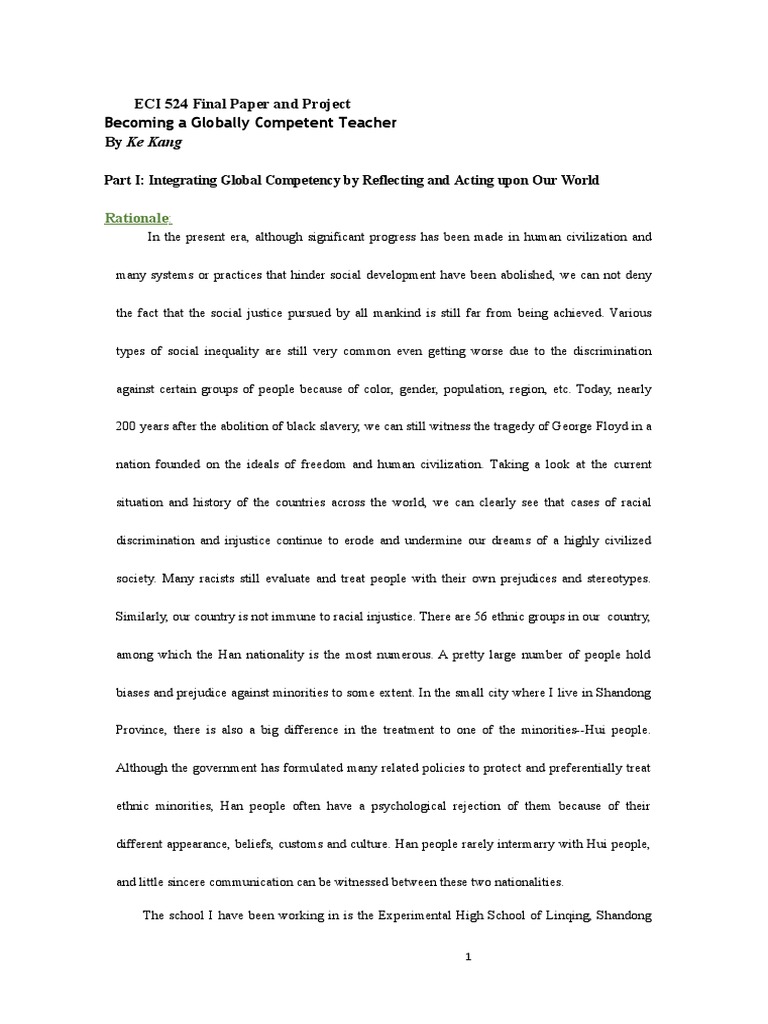 ECI 524 Final Paper and Project
Becoming a Globally Competent Teacher
By Ke Kang

Part I: Integrating Global Competency by Reflecting and Acting upon Our World

Rationale:

In the present era, although significant progress has been made in human civilization and many systems or practices that hinder social development have been abolished, we can not deny the fact that the social justice pursued by all mankind is still far from being achieved. Various types of social inequality are still very common even getting worse due to the discrimination against certain groups of people because of color, gender, population, region, etc. Today, nearly 200 years after the abolition of black slavery, we can still witness the tragedy of George Floyd in a nation founded on the ideals of freedom and human civilization. Taking a look at the current situation and history of the countries across the world, we can clearly see that cases of racial discrimination and injustice continue to erode and undermine our dreams of a highly civilized society. Many racists still evaluate and treat people with their own prejudices and stereotypes. Similarly, our country is not immune to racial injustice. There are 56 ethnic groups in our country, among which the Han nationality is the most numerous. A pretty large number of people hold biases and prejudice against minorities to some extent. In the small city where I live in Shandong Province, there is also a big difference in the treatment to one of the minorities--Hui people. Although the government has formulated many related policies to protect and preferentially treat ethnic minorities, Han people often have a psychological rejection of them because of their different appearance, beliefs, customs and culture. Han people rarely intermarry with Hui people, and little sincere communication can be witnessed between these two nationalities.

The school I have been working in is the Experimental High School of Linqing, Shandong

1